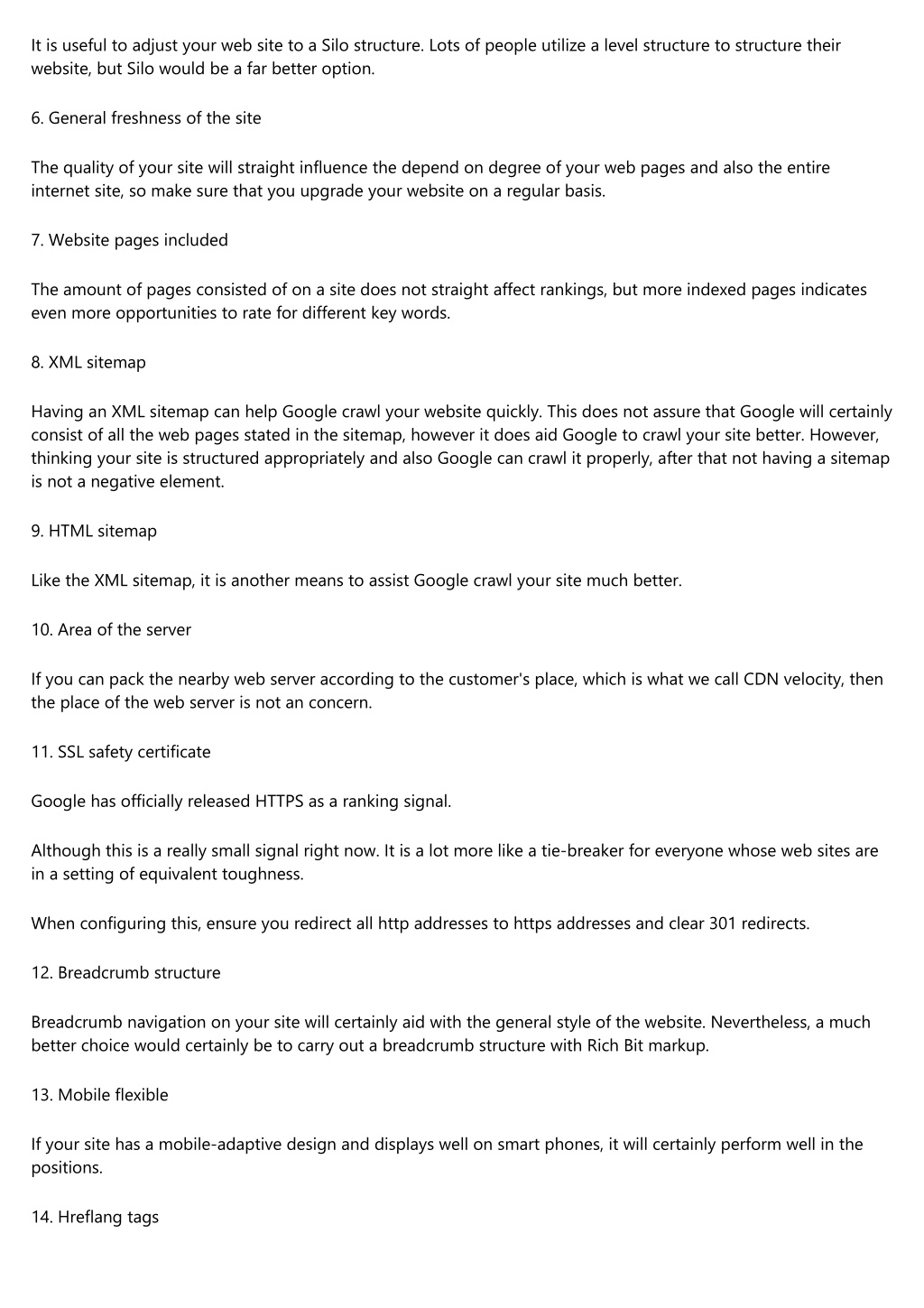 It is useful to adjust your web site to a Silo structure. Lots of people utilize a level structure to structure their website, but Silo would be a far better option.

6. General freshness of the site

The quality of your site will straight influence the depend on degree of your web pages and also the entire internet site, so make sure that you upgrade your website on a regular basis.

7. Website pages included

The amount of pages consisted of on a site does not straight affect rankings, but more indexed pages indicates even more opportunities to rate for different key words.

8. XML sitemap

Having an XML sitemap can help Google crawl your website quickly. This does not assure that Google will certainly consist of all the web pages stated in the sitemap, however it does aid Google to crawl your site better. However, thinking your site is structured appropriately and also Google can crawl it properly, after that not having a sitemap is not a negative element.

9. HTML sitemap

Like the XML sitemap, it is another means to assist Google crawl your site much better.

10. Area of the server

If you can pack the nearby web server according to the customer's place, which is what we call CDN velocity, then the place of the web server is not an concern.

11. SSL safety certificate

Google has officially released HTTPS as a ranking signal.

Although this is a really small signal right now. It is a lot more like a tie-breaker for everyone whose web sites are in a setting of equivalent toughness.

When configuring this, ensure you redirect all http addresses to https addresses and clear 301 redirects.

12. Breadcrumb structure

Breadcrumb navigation on your site will certainly aid with the general style of the website. Nevertheless, a much better choice would certainly be to carry out a breadcrumb structure with Rich Bit markup.

13. Mobile flexible

If your site has a mobile-adaptive design and displays well on smart phones, it will certainly perform well in the positions.

14. Hreflang tags